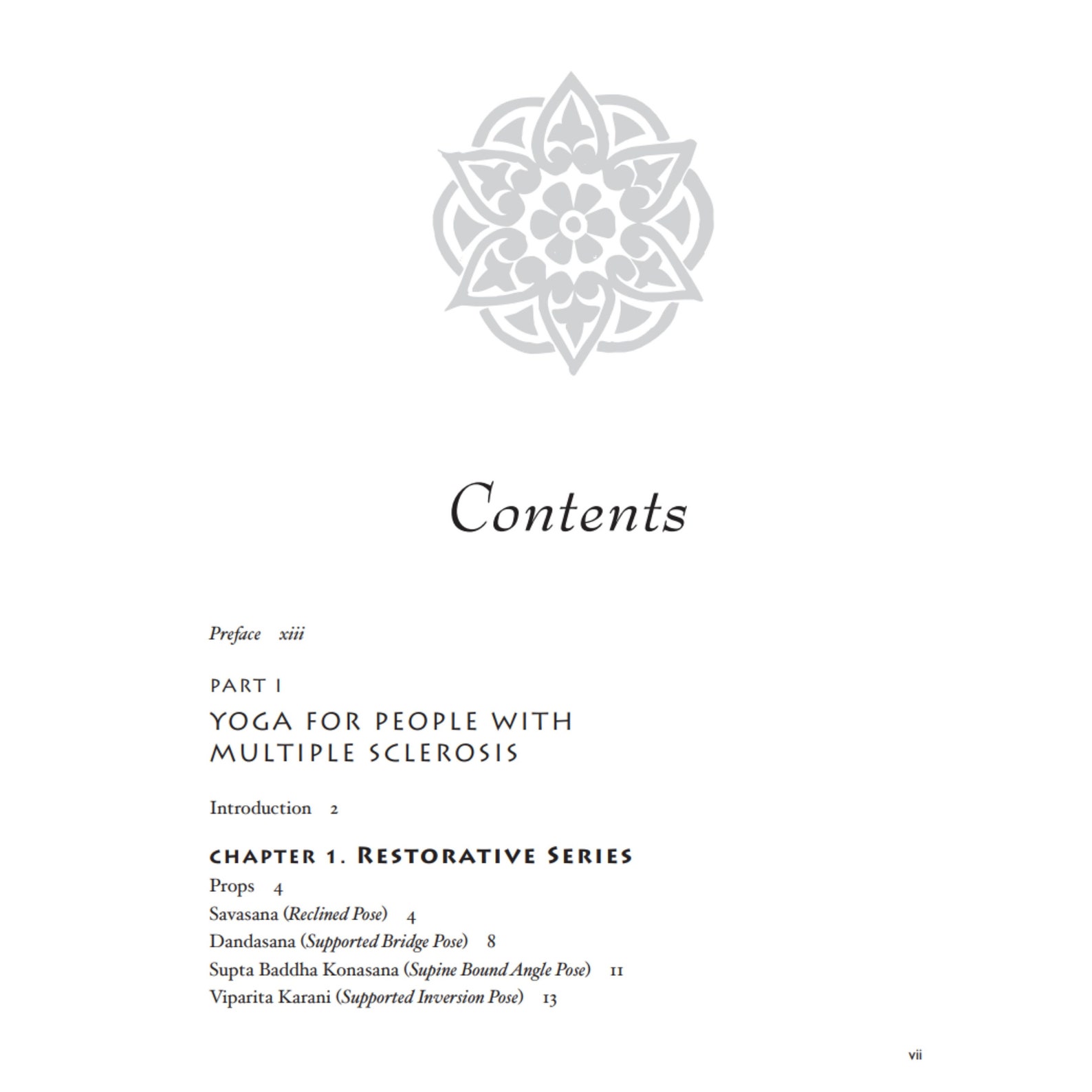 Contents

Preface xiii

PART I

YOGA FOR PEOPLE WITH MULTIPLE SCLEROSIS

Introduction 2

CHAPTER 1. RESTORATIVE SERIES

Props 4

Savasana (Reclined Pose) 4

Dandasana (Supported Bridge Pose) 8

Supta Baddha Konasana (Supine Bound Angle Pose) 11

Viparita Karani (Supported Inversion Pose) 13

vii